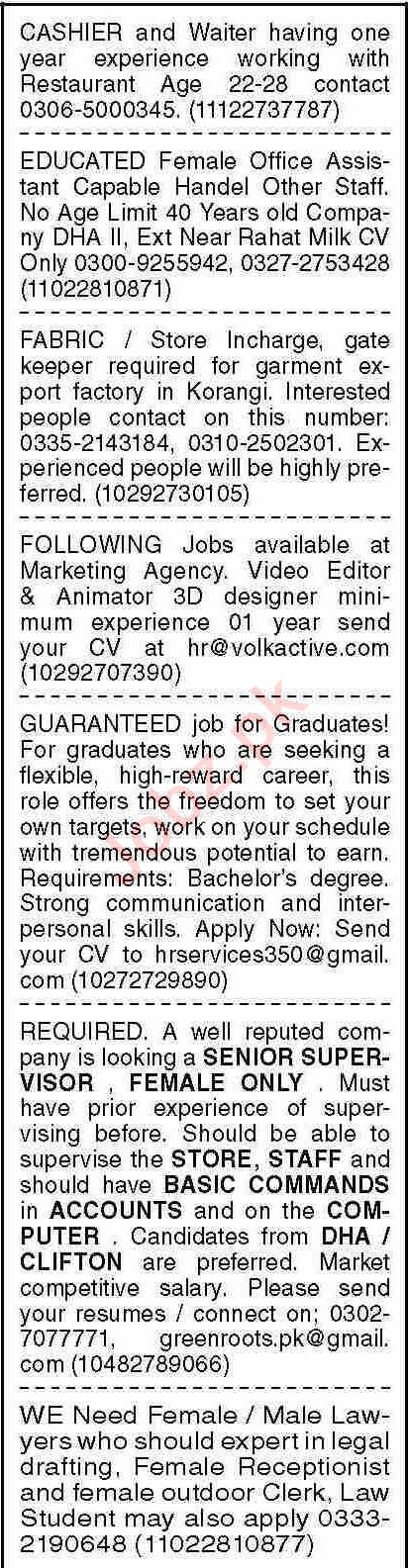 CASHIER and Waiter having one year experience working with Restaurant Age 22-28 contact 0306-5000345. (11122737787)

EDUCATED Female Office Assistant Capable Handel Other Staff. No Age Limit 40 Years old Company DHA II, Ext Near Rahat Milk CV Only 0300-9255942, 0327-2753428 (11022810871)

FABRIC / Store Incharge, gate keeper required for garment export factory in Korangi. Interested people contact on this number: 0335-2143184, 0310-2502301. Experienced people will be highly preferred. (10292730105)

FOLLOWING Jobs available at Marketing Agency. Video Editor & Animator 3D designer minimum experience 01 year send your CV at hr@volkactive.com (10292707390)

GUARANTEED job for Graduates! For graduates who are seeking a flexible, high-reward career, this role offers the freedom to set your own targets, work on your schedule with tremendous potential to earn. Requirements: Bachelor's degree. Strong communication and interpersonal skills. Apply Now: Send your CV to hrservices350@gmail.com (10272729890)

REQUIRED. A well reputed company is looking a SENIOR SUPERVISOR , FEMALE ONLY . Must have prior experience of supervising before. Should be able to supervise the STORE, STAFF and should have BASIC COMMANDS in ACCOUNTS and on the COMPUTER . Candidates from DHA / CLIFTON are preferred. Market competitive salary. Please send your resumes / connect on; 0302-7077771, greenroots.pk@gmail.com (10482789066)

WE Need Female / Male Lawyers who should expert in legal drafting, Female Receptionist and female outdoor Clerk, Law Student may also apply 0333-2190648 (11022810877)

Jobz.pk